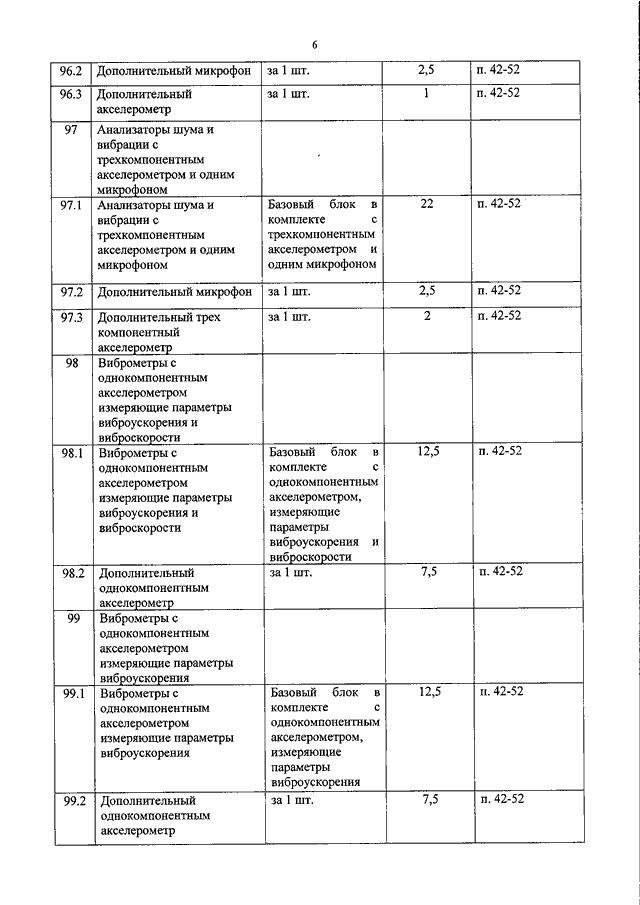 6

| | | | | |
|---|---|---|---|---|
| 96.2 | Дополнительный микрофон | за 1 шт. | 2,5 | п. 42-52 |
| 96.3 | Дополнительный акселерометр | за 1 шт. | 1 | п. 42-52 |
| 97 | Анализаторы шума и вибрации с трехкомпонентным акселерометром и одним микрофоном | | | |
| 97.1 | Анализаторы шума и вибрации с трехкомпонентным акселерометром и одним микрофоном | Базовый блок в комплекте с трехкомпонентным акселерометром и одним микрофоном | 22 | п. 42-52 |
| 97.2 | Дополнительный микрофон | за 1 шт. | 2,5 | п. 42-52 |
| 97.3 | Дополнительный трех компонентный акселерометр | за 1 шт. | 2 | п. 42-52 |
| 98 | Виброметры с однокомпонентным акселерометром измеряющие параметры виброускорения и виброскорости | | | |
| 98.1 | Виброметры с однокомпонентным акселерометром измеряющие параметры виброускорения и виброскорости | Базовый блок в комплекте с однокомпонентным акселерометром, измеряющие параметры виброускорения и виброскорости | 12,5 | п. 42-52 |
| 98.2 | Дополнительный однокомпонентным акселерометр | за 1 шт. | 7,5 | п. 42-52 |
| 99 | Виброметры с однокомпонентным акселерометром измеряющие параметры виброускорения | | | |
| 99.1 | Виброметры с однокомпонентным акселерометром измеряющие параметры виброускорения | Базовый блок в комплекте с однокомпонентным акселерометром, измеряющие параметры виброускорения | 12,5 | п. 42-52 |
| 99.2 | Дополнительный однокомпонентным акселерометр | за 1 шт. | 7,5 | п. 42-52 |